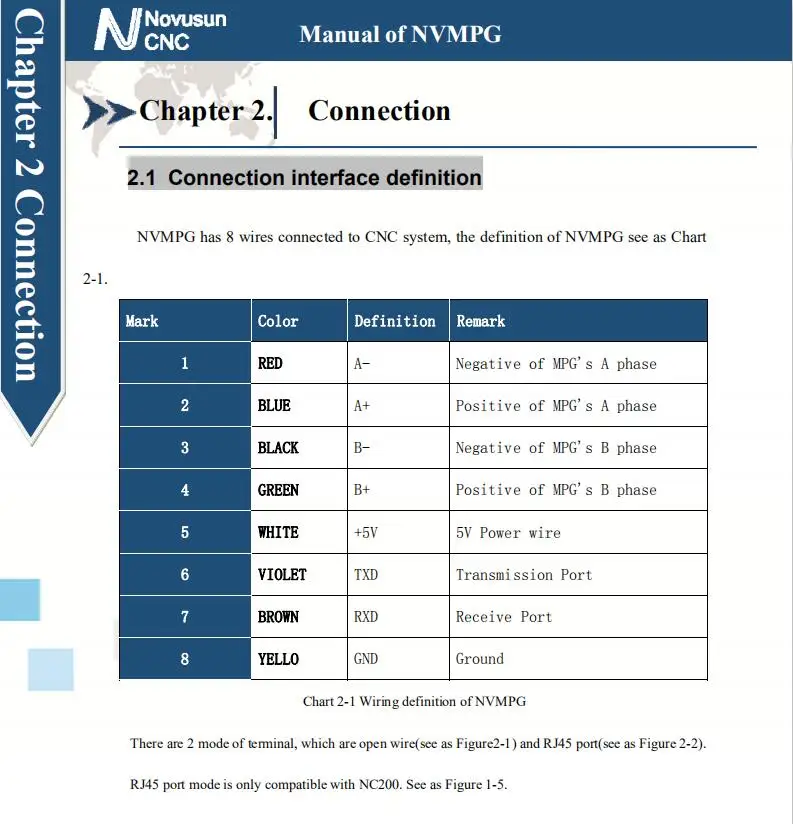 Chapter 2 Connection

Novusun CNC

Manual of NVMPG

Chapter 2. Connection

2.1 Connection interface definition

NVMPG has 8 wires connected to CNC system, the definition of NVMPG see as Chart 2-1.

| Mark | Color | Definition | Remark |
|---|---|---|---|
| 1 | RED | A- | Negative of MPG's A phase |
| 2 | BLUE | A+ | Positive of MPG's A phase |
| 3 | BLACK | B- | Negative of MPG's B phase |
| 4 | GREEN | B+ | Positive of MPG's B phase |
| 5 | WHITE | +5V | 5V Power wire |
| 6 | VIOLET | TXD | Transmission Port |
| 7 | BROWN | RXD | Receive Port |
| 8 | YELLO | GND | Ground |

Chart 2-1 Wiring definition of NVMPG

There are 2 mode of terminal, which are open wire(see as Figure2-1) and RJ45 port(see as Figure 2-2).

RJ45 port mode is only compatible with NC200. See as Figure 1-5.